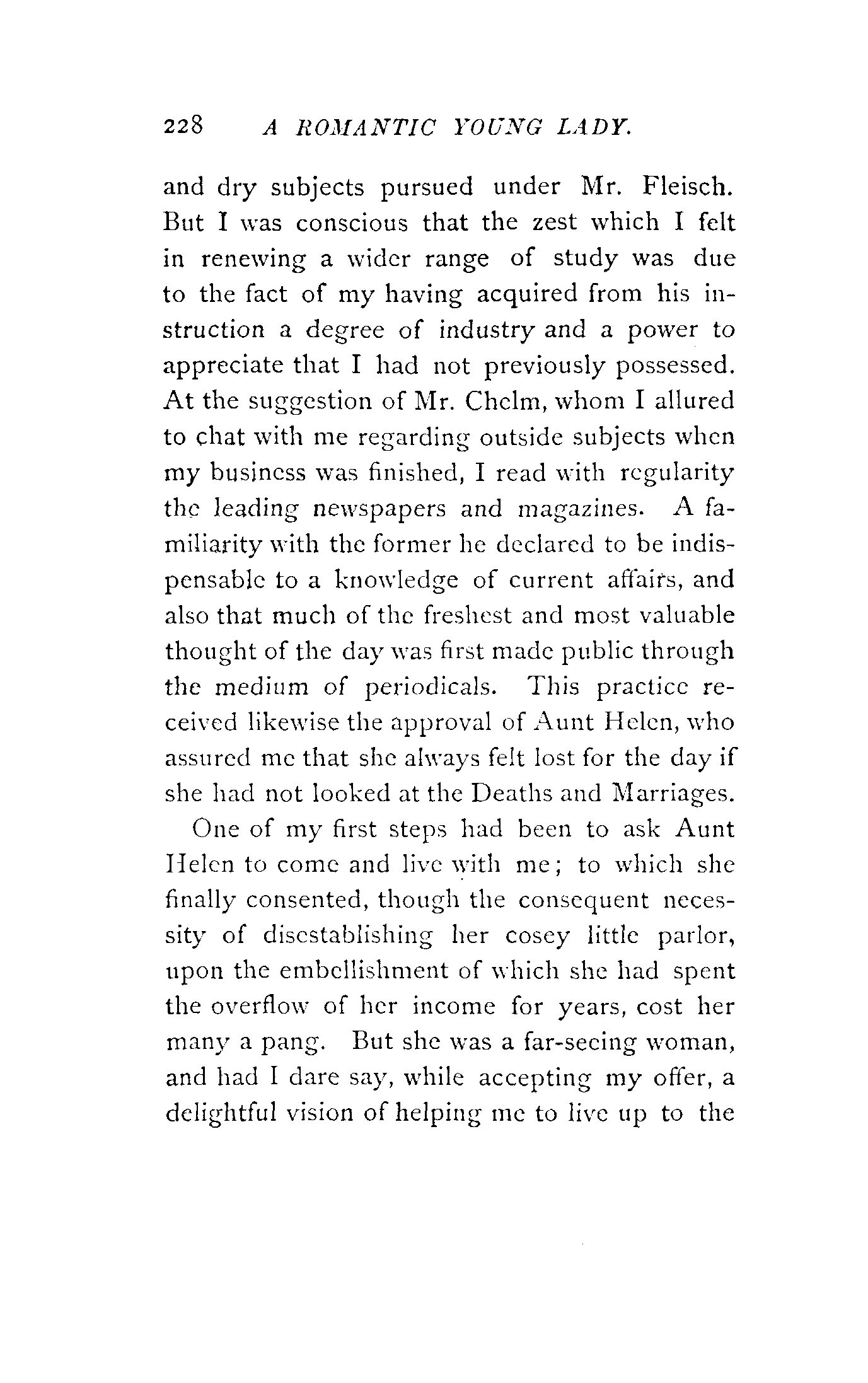 228 A ROMANTIC YOUNG LADY.

and dry subjects pursued under Mr. Fleisch. But I was conscious that the zest which I felt in renewing a wider range of study was due to the fact of my having acquired from his instruction a degree of industry and a power to appreciate that I had not previously possessed. At the suggestion of Mr. Chelm, whom I allured to chat with me regarding outside subjects when my business was finished, I read with regularity the leading newspapers and magazines. A familiarity with the former he declared to be indispensable to a knowledge of current affairs, and also that much of the freshest and most valuable thought of the day was first made public through the medium of periodicals. This practice received likewise the approval of Aunt Helen, who assured me that she always felt lost for the day if she had not looked at the Deaths and Marriages.

One of my first steps had been to ask Aunt Helen to come and live with me; to which she finally consented, though the consequent necessity of disestablishing her cosey little parlor, upon the embellishment of which she had spent the overflow of her income for years, cost her many a pang. But she was a far-seeing woman, and had I dare say, while accepting my offer, a delightful vision of helping me to live up to the